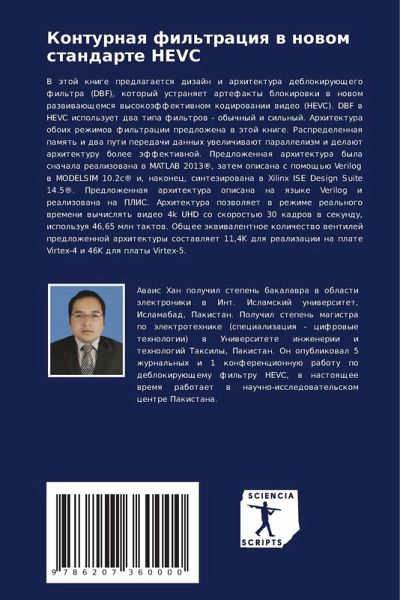 Контурная фильтрация в новом стандарте HEVC

В этой книге предлагается дизайн и архитектура деблокирующего фильтра (DBF), который устраняет артефакты блокировки в новом развивающемся высокоэффективном кодировании видео (HEVC). DBF в HEVC использует два типа фильтров - обычный и сильный. Архитектура обоих режимов фильтрации предложена в этой книге. Распределенная память и два пути передачи данных увеличивают параллелизм и делают архитектуру более эффективной. Предложенная архитектура была сначала реализована в MATLAB 2013®, затем описана с помощью Verilog в MODELSIM 10.2c® и, наконец, синтезирована в Xilinx ISE Design Suite 14.5®. Предложенная архитектура описана на языке Verilog и реализована на ПЛИС. Архитектура позволяет в режиме реального времени вычислять видео 4k UHD со скоростью 30 кадров в секунду, используя 46,65 млн тактов. Общее эквивалентное количество вентилей предложенной архитектуры составляет 11,4K для реализации на плате Virtex-4 и 46K для платы Virtex-5.

Аваис Хан получил степень бакалавра в области электроники в Инт. Исламский университет, Исламабад, Пакистан. Получил степень магистра по электротехнике (специализация - цифровые технологии) в Университете инженерии и технологий Таксилы, Пакистан. Он опубликовал 5 журнальных и 1 конференционную работу по деблокирующему фильтру HEVC, в настоящее время работает в научно-исследовательском центре Пакистана.

9 786207 360000

SCIENCIA
SCRIPTS